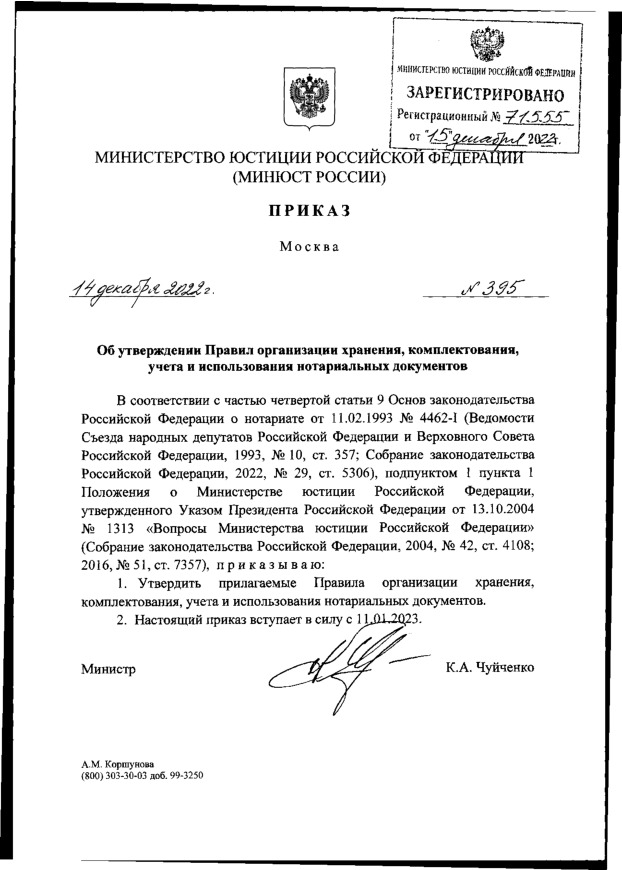 МИНИСТЕРСТВО ЮСТИЦИИ РОССИЙСКОЙ ФЕДЕРАЦИИ
ЗАРЕГИСТРИРОВАНО
Регистрационный № 71555
от "15" декабря 2022.

МИНИСТЕРСТВО ЮСТИЦИИ РОССИЙСКОЙ ФЕДЕРАЦИИ
(МИНЮСТ РОССИИ)

ПРИКАЗ

Москва

14 декабря 2022 г. № 395

Об утверждении Правил организации хранения, комплектования, учета и использования нотариальных документов

В соответствии с частью четвертой статьи 9 Основ законодательства Российской Федерации о нотариате от 11.02.1993 № 4462-I (Ведомости Съезда народных депутатов Российской Федерации и Верховного Совета Российской Федерации, 1993, № 10, ст. 357; Собрание законодательства Российской Федерации, 2022, № 29, ст. 5306), подпунктом 1 пункта 1 Положения о Министерстве юстиции Российской Федерации, утвержденного Указом Президента Российской Федерации от 13.10.2004 № 1313 «Вопросы Министерства юстиции Российской Федерации» (Собрание законодательства Российской Федерации, 2004, № 42, ст. 4108; 2016, № 51, ст. 7357), приказываю:

1. Утвердить прилагаемые Правила организации хранения, комплектования, учета и использования нотариальных документов.

2. Настоящий приказ вступает в силу с 11.01.2023.

Министр К.А. Чуйченко

А.М. Коршунова
(800) 303-30-03 доб. 99-3250